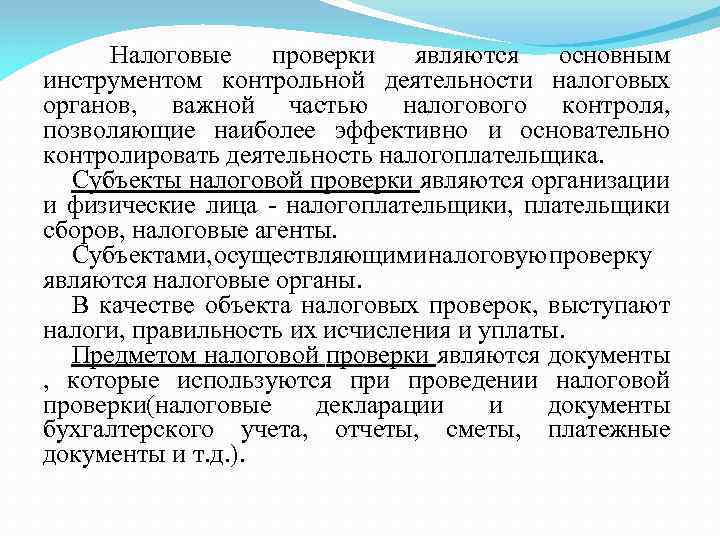 Налоговые проверки являются основным инструментом контрольной деятельности налоговых органов, важной частью налогового контроля, позволяющие наиболее эффективно и основательно контролировать деятельность налогоплательщика.

Субъекты налоговой проверки являются организации и физические лица - налогоплательщики, плательщики сборов, налоговые агенты.

Субъектами,осуществляющиминалоговуюпроверку являются налоговые органы.

В качестве объекта налоговых проверок, выступают налоги, правильность их исчисления и уплаты.

Предметом налоговой проверки являются документы , которые используются при проведении налоговой проверки(налоговые декларации и документы бухгалтерского учета, отчеты, сметы, платежные документы и т.д.).